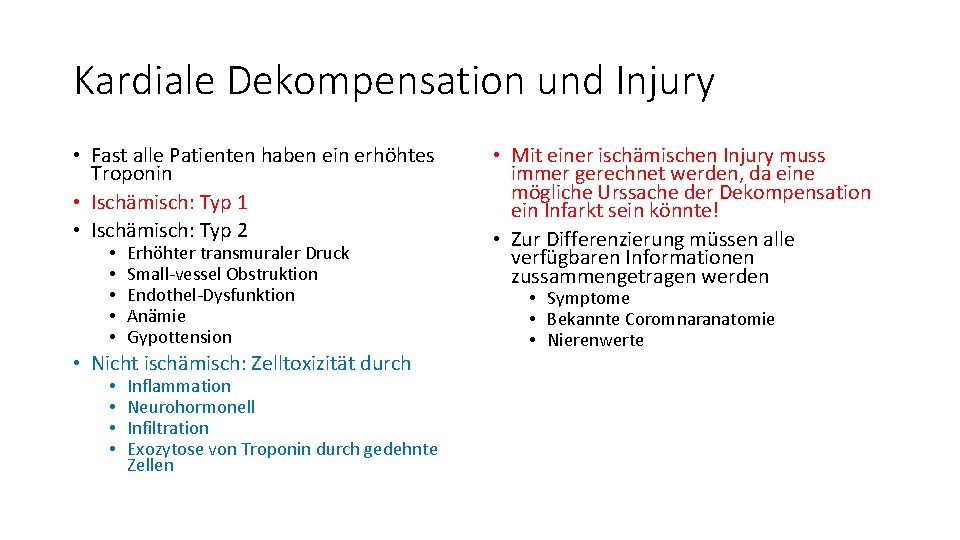 Kardiale Dekompensation und Injury

• Fast alle Patienten haben ein erhöhtes Troponin
• Ischämisch: Typ 1
• Ischämisch: Typ 2
  • Erhöhter transmuraler Druck
  • Small-vessel Obstruktion
  • Endothel-Dysfunktion
  • Anämie
  • Gypottension
• Nicht ischämisch: Zelltoxizität durch
  • Inflammation
  • Neurohormonell
  • Infiltration
  • Exozytose von Troponin durch gedehnte Zellen

• Mit einer ischämischen Injury muss immer gerechnet werden, da eine mögliche Urssache der Dekompensation ein Infarkt sein könnte!
• Zur Differenzierung müssen alle verfügbaren Informationen zussammengetragen werden
  • Symptome
  • Bekannte Coromnaranatomie
  • Nierenwerte